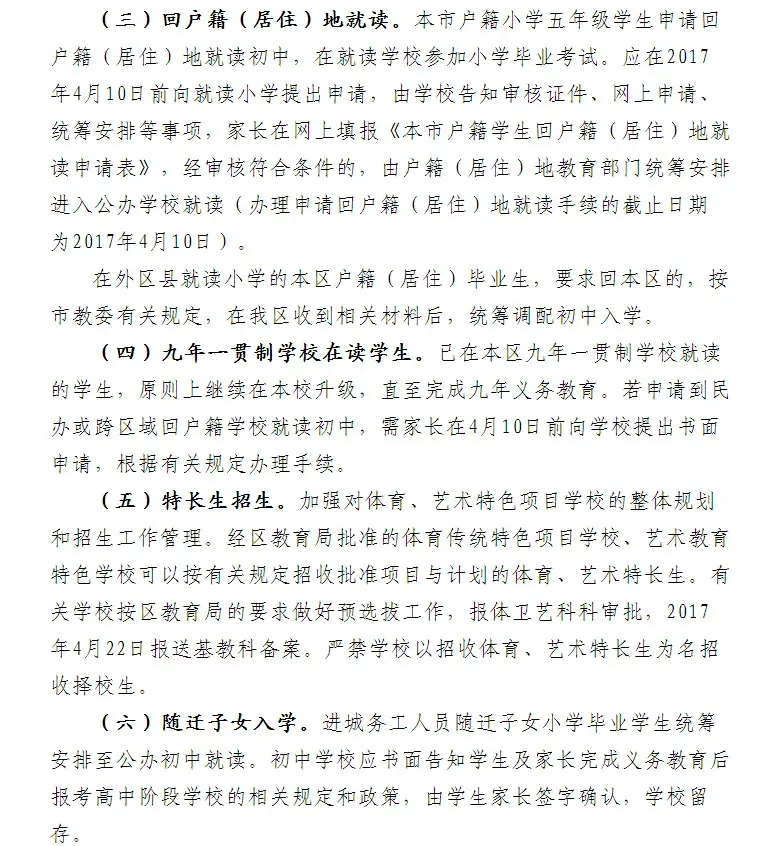 （三）回户籍（居住）地就读。本市户籍小学五年级学生申请回户籍（居住）地就读初中，在就读学校参加小学毕业考试。应在2017年4月10日前向就读小学提出申请，由学校告知审核证件、网上申请、统筹安排等事项，家长在网上填报《本市户籍学生回户籍（居住）地就读申请表》，经审核符合条件的，由户籍（居住）地教育部门统筹安排进入公办学校就读（办理申请回户籍（居住）地就读手续的截止日期为2017年4月10日）。

在外区县就读小学的本区户籍（居住）毕业生，要求回本区的，按市教委有关规定，在我区收到相关材料后，统筹调配初中入学。

（四）九年一贯制学校在读学生。已在本区九年一贯制学校就读的学生，原则上继续在本校升级，直至完成九年义务教育。若申请到民办或跨区域回户籍学校就读初中，需家长在4月10日前向学校提出书面申请，根据有关规定办理手续。

（五）特长生招生。加强对体育、艺术特色项目学校的整体规划和招生工作管理。经区教育局批准的体育传统特色项目学校、艺术教育特色学校可以按有关规定招收批准项目与计划的体育、艺术特长生。有关学校按区教育局的要求做好预选拔工作，报体卫艺科科审批，2017年4月22日报送基教科备案。严禁学校以招收体育、艺术特长生为名招收择校生。

（六）随迁子女入学。进城务工人员随迁子女小学毕业学生统筹安排至公办初中就读。初中学校应书面告知学生及家长完成义务教育后报考高中阶段学校的相关规定和政策，由学生家长签字确认，学校留存。